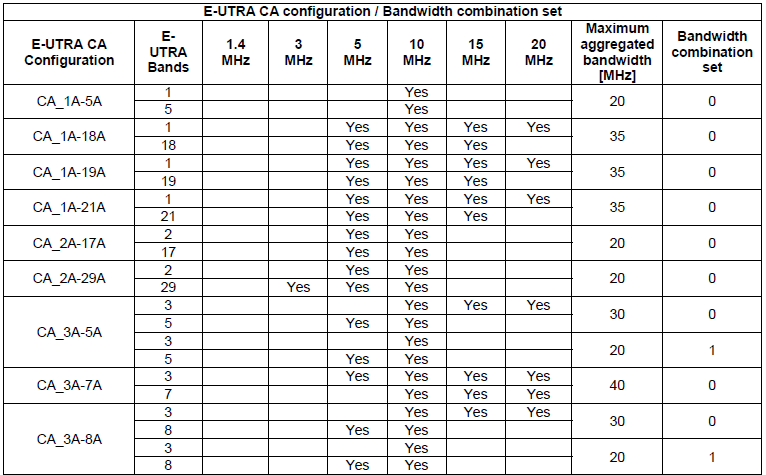 E-UTRA CA configuration / Bandwidth combination set

| E-UTRA CA Configuration | E-UTRA Bands | 1.4 MHz | 3 MHz | 5 MHz | 10 MHz | 15 MHz | 20 MHz | Maximum aggregated bandwidth [MHz] | Bandwidth combination set |
|---|---|---|---|---|---|---|---|---|---|
| CA_1A-5A | 1 | | | | Yes | | | 20 | 0 |
| | 5 | | | | Yes | | | | |
| CA_1A-18A | 1 | | | Yes | Yes | Yes | Yes | 35 | 0 |
| | 18 | | | Yes | Yes | Yes | | | |
| CA_1A-19A | 1 | | | Yes | Yes | Yes | Yes | 35 | 0 |
| | 19 | | | Yes | Yes | Yes | | | |
| CA_1A-21A | 1 | | | Yes | Yes | Yes | Yes | 35 | 0 |
| | 21 | | | Yes | Yes | Yes | | | |
| CA_2A-17A | 2 | | | Yes | Yes | | | 20 | 0 |
| | 17 | | | Yes | Yes | | | | |
| CA_2A-29A | 2 | | | Yes | Yes | | | 20 | 0 |
| | 29 | | Yes | Yes | Yes | | | | |
| CA_3A-5A | 3 | | | | Yes | Yes | Yes | 30 | 0 |
| | 5 | | | Yes | Yes | | | | |
| | 3 | | | | Yes | | | 20 | 1 |
| | 5 | | | Yes | Yes | | | | |
| CA_3A-7A | 3 | | | Yes | Yes | Yes | Yes | 40 | 0 |
| | 7 | | | | Yes | Yes | Yes | | |
| CA_3A-8A | 3 | | | | Yes | Yes | Yes | 30 | 0 |
| | 8 | | | Yes | Yes | | | | |
| | 3 | | | | Yes | | | 20 | 1 |
| | 8 | | | Yes | Yes | | | | |